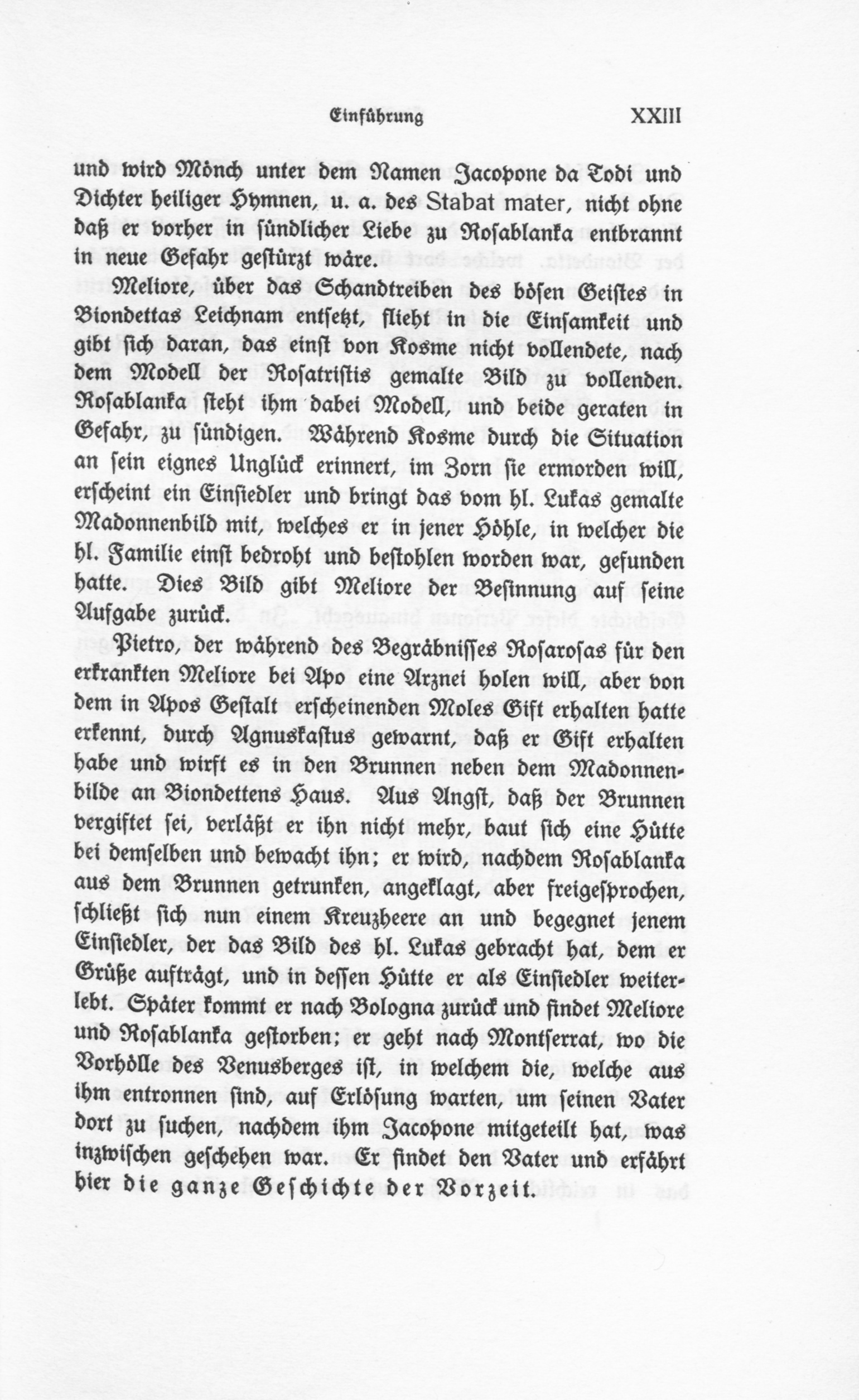 Einführung XXIII

und wird Mönch unter dem Namen Jacopone da Todi und Dichter heiliger Hymnen, u. a. des Stabat mater, nicht ohne daß er vorher in sündlicher Liebe zu Rosablanka entbrannt in neue Gefahr gestürzt wäre.

Meliore, über das Schandtreiben des bösen Geistes in Biondettas Leichnam entsetzt, flieht in die Einsamkeit und gibt sich daran, das einst von Kosme nicht vollendete, nach dem Modell der Rosatristis gemalte Bild zu vollenden. Rosablanka steht ihm dabei Modell, und beide geraten in Gefahr, zu sündigen. Während Kosme durch die Situation an sein eignes Unglück erinnert, im Zorn sie ermorden will, erscheint ein Einsiedler und bringt das vom hl. Lukas gemalte Madonnenbild mit, welches er in jener Höhle, in welcher die hl. Familie einst bedroht und bestohlen worden war, gefunden hatte. Dies Bild gibt Meliore der Besinnung auf seine Aufgabe zurück.

Pietro, der während des Begräbnisses Rosarosas für den erkrankten Meliore bei Apo eine Arznei holen will, aber von dem in Apos Gestalt erscheinenden Moles Gift erhalten hatte erkennt, durch Agnuskastus gewarnt, daß er Gift erhalten habe und wirft es in den Brunnen neben dem Madonnenbilde an Biondettens Haus. Aus Angst, daß der Brunnen vergiftet sei, verläßt er ihn nicht mehr, baut sich eine Hütte bei demselben und bewacht ihn; er wird, nachdem Rosablanka aus dem Brunnen getrunken, angeklagt, aber freigesprochen, schließt sich nun einem Kreuzheere an und begegnet jenem Einsiedler, der das Bild des hl. Lukas gebracht hat, dem er Grüße aufträgt, und in dessen Hütte er als Einsiedler weiterlebt. Später kommt er nach Bologna zurück und findet Meliore und Rosablanka gestorben; er geht nach Montserrat, wo die Vorhölle des Venusberges ist, in welchem die, welche aus ihm entronnen sind, auf Erlösung warten, um seinen Vater dort zu suchen, nachdem ihm Jacopone mitgeteilt hat, was inzwischen geschehen war. Er findet den Vater und erfährt hier die ganze Geschichte der Vorzeit.